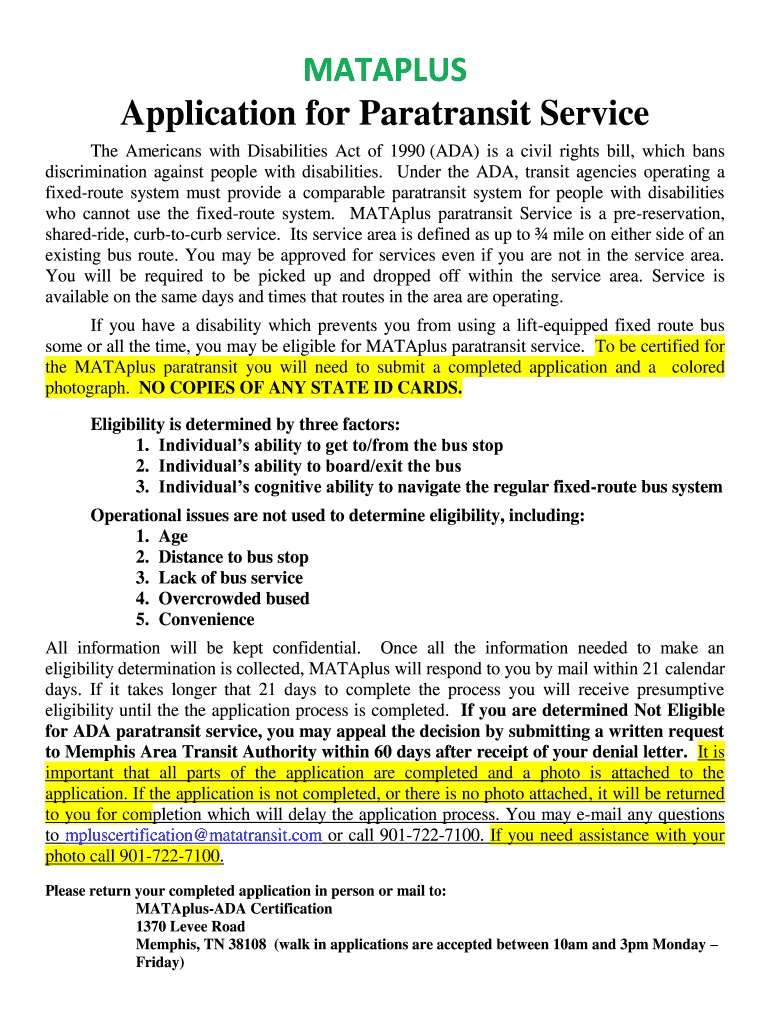 MATAPLUS

Application for Paratransit Service

The Americans with Disabilities Act of 1990 (ADA) is a civil rights bill, which bans discrimination against people with disabilities. Under the ADA, transit agencies operating a fixed-route system must provide a comparable paratransit system for people with disabilities who cannot use the fixed-route system. MATAplus paratransit Service is a pre-reservation, shared-ride, curb-to-curb service. Its service area is defined as up to ¾ mile on either side of an existing bus route. You may be approved for services even if you are not in the service area. You will be required to be picked up and dropped off within the service area. Service is available on the same days and times that routes in the area are operating.

If you have a disability which prevents you from using a lift-equipped fixed route bus some or all the time, you may be eligible for MATAplus paratransit service. To be certified for the MATAplus paratransit you will need to submit a completed application and a colored photograph. NO COPIES OF ANY STATE ID CARDS.

Eligibility is determined by three factors:
1. Individual's ability to get to/from the bus stop
2. Individual's ability to board/exit the bus
3. Individual's cognitive ability to navigate the regular fixed-route bus system

Operational issues are not used to determine eligibility, including:
1. Age
2. Distance to bus stop
3. Lack of bus service
4. Overcrowded bused
5. Convenience

All information will be kept confidential. Once all the information needed to make an eligibility determination is collected, MATAplus will respond to you by mail within 21 calendar days. If it takes longer that 21 days to complete the process you will receive presumptive eligibility until the the application process is completed. If you are determined Not Eligible for ADA paratransit service, you may appeal the decision by submitting a written request to Memphis Area Transit Authority within 60 days after receipt of your denial letter. It is important that all parts of the application are completed and a photo is attached to the application. If the application is not completed, or there is no photo attached, it will be returned to you for completion which will delay the application process. You may e-mail any questions to mpluscertification@matatransit.com or call 901-722-7100. If you need assistance with your photo call 901-722-7100.

Please return your completed application in person or mail to:
MATAplus-ADA Certification
1370 Levee Road
Memphis, TN 38108 (walk in applications are accepted between 10am and 3pm Monday – Friday)